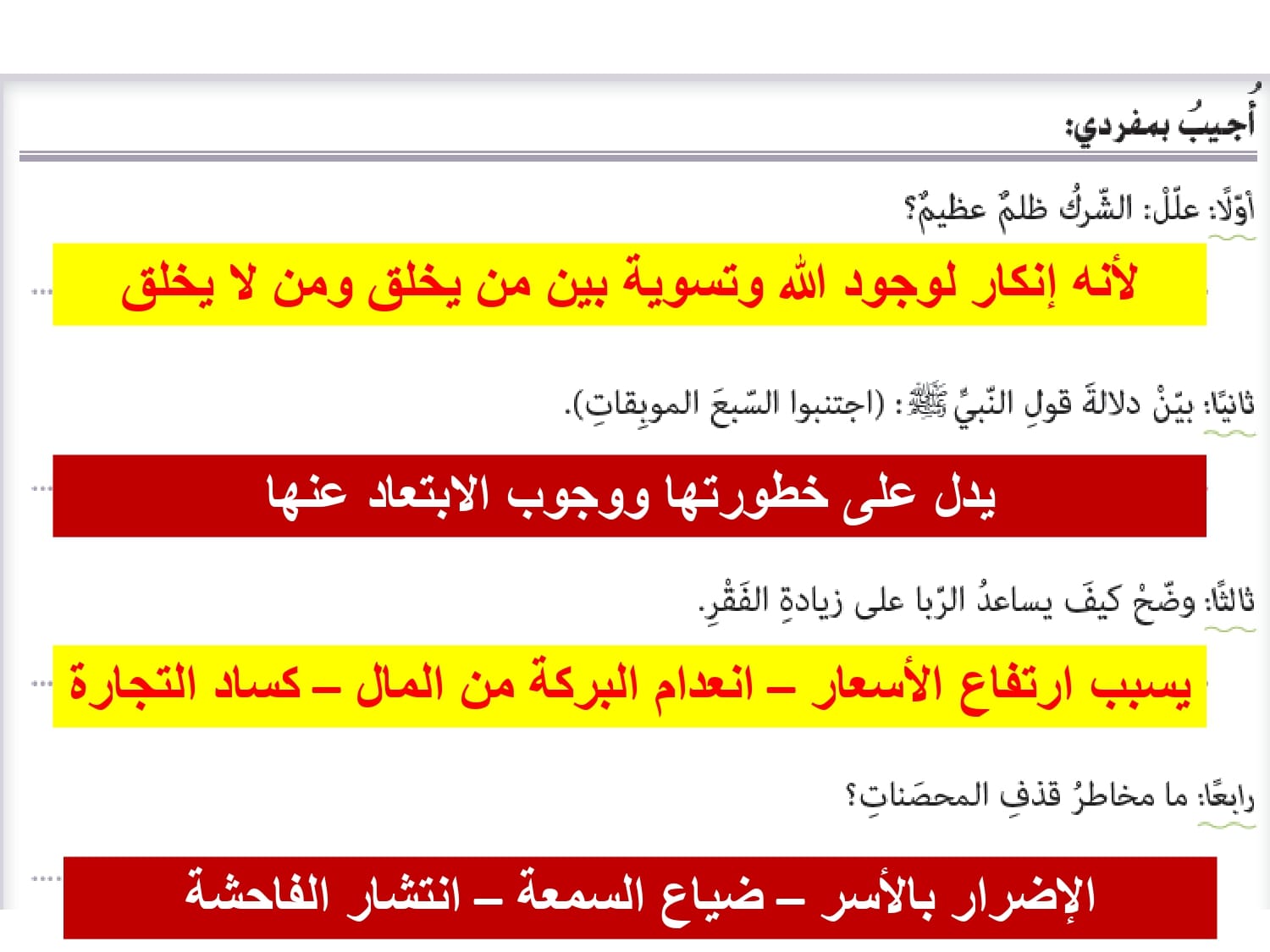 أُجيبُ بمفردي:

أوّلًا: علّلْ: الشّركُ ظلمٌ عظيمٌ؟

لأنه إنكار لوجود الله وتسوية بين من يخلق ومن لا يخلق

ثانيًا: بيّنْ دلالةَ قولِ النّبيِّ ﷺ: (اجتنبوا السّبعَ الموبِقاتِ).

يدل على خطورتها ووجوب الابتعاد عنها

ثالثًا: وضّحْ كيفَ يساعدُ الرّبا على زيادةِ الفَقْرِ.

يسبب ارتفاع الأسعار – انعدام البركة من المال – كساد التجارة

رابعًا: ما مخاطرُ قذفِ المحصَناتِ؟

الإضرار بالأسر – ضياع السمعة – انتشار الفاحشة